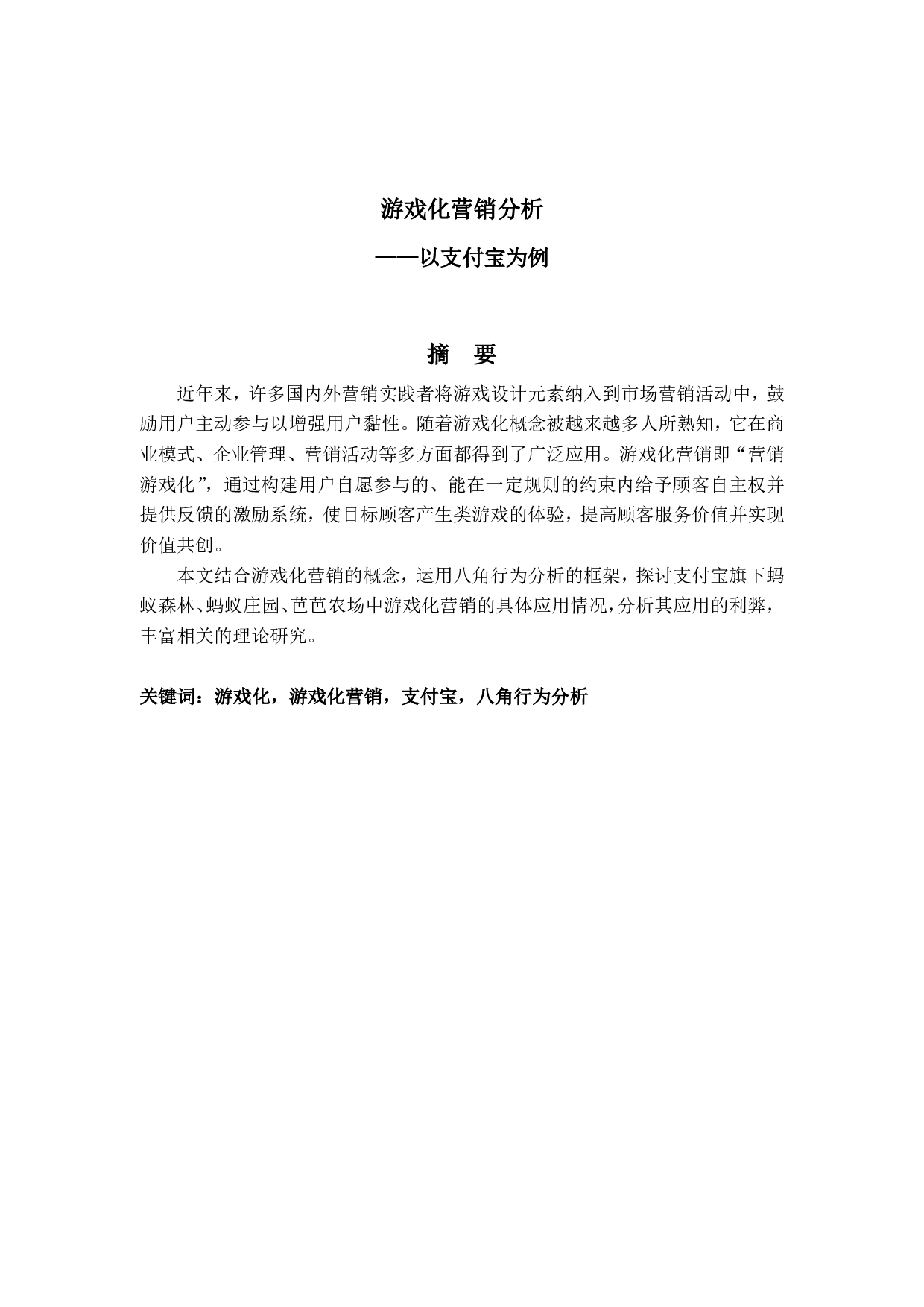 游戏化营销分析

——以支付宝为例

摘　要

近年来，许多国内外营销实践者将游戏设计元素纳入到市场营销活动中，鼓励用户主动参与以增强用户黏性。随着游戏化概念被越来越多人所熟知，它在商业模式、企业管理、营销活动等多方面都得到了广泛应用。游戏化营销即“营销游戏化”，通过构建用户自愿参与的、能在一定规则的约束内给予顾客自主权并提供反馈的激励系统，使目标顾客产生类游戏的体验，提高顾客服务价值并实现价值共创。

本文结合游戏化营销的概念，运用八角行为分析的框架，探讨支付宝旗下蚂蚁森林、蚂蚁庄园、芭芭农场中游戏化营销的具体应用情况，分析其应用的利弊，丰富相关的理论研究。

关键词：游戏化，游戏化营销，支付宝，八角行为分析